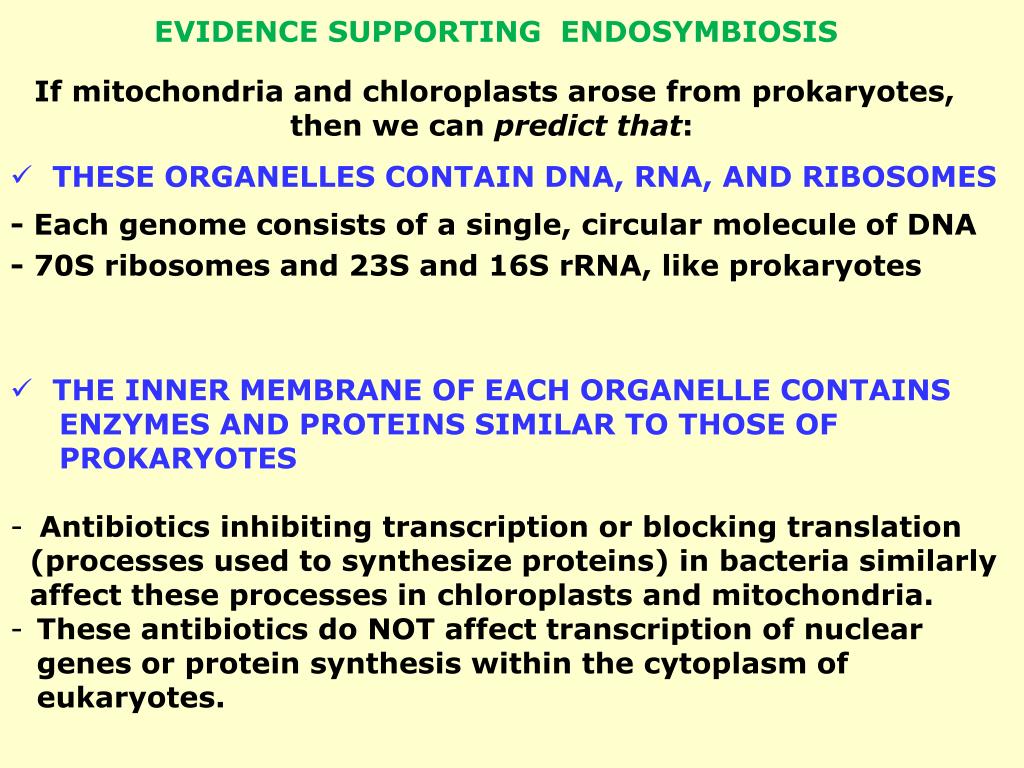 EVIDENCE SUPPORTING ENDOSYMBIOSIS

If mitochondria and chloroplasts arose from prokaryotes, then we can predict that:

✓ THESE ORGANELLES CONTAIN DNA, RNA, AND RIBOSOMES

- Each genome consists of a single, circular molecule of DNA
- 70S ribosomes and 23S and 16S rRNA, like prokaryotes

✓ THE INNER MEMBRANE OF EACH ORGANELLE CONTAINS ENZYMES AND PROTEINS SIMILAR TO THOSE OF PROKARYOTES

- Antibiotics inhibiting transcription or blocking translation (processes used to synthesize proteins) in bacteria similarly affect these processes in chloroplasts and mitochondria.
- These antibiotics do NOT affect transcription of nuclear genes or protein synthesis within the cytoplasm of eukaryotes.